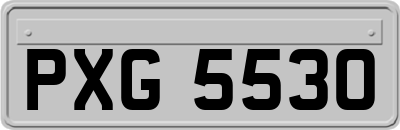 PXG 5530